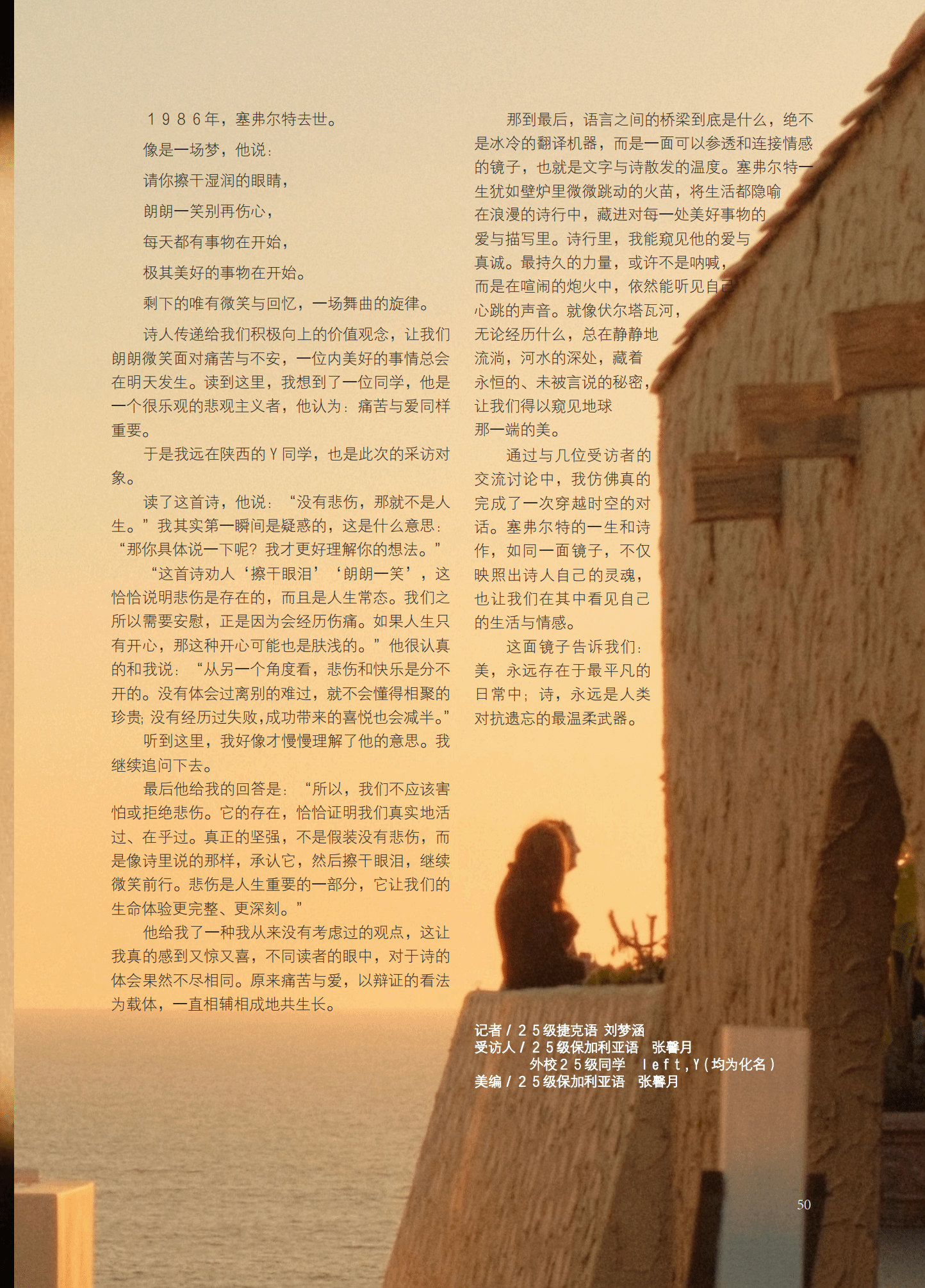 1986年，塞弗尔特去世。

像是一场梦，他说：

请你擦干湿润的眼睛，

朗朗一笑别再伤心，

每天都有事物在开始，

极其美好的事物在开始。

剩下的唯有微笑与回忆，一场舞曲的旋律。

诗人传递给我们积极向上的价值观念，让我们朗朗微笑面对痛苦与不安，一位内美好的事情总会在明天发生。读到这里，我想到了一位同学，他是一个很乐观的悲观主义者，他认为：痛苦与爱同样重要。

于是我远在陕西的Y同学，也是此次的采访对象。

读了这首诗，他说：“没有悲伤，那就不是人生。”我其实第一瞬间是疑惑的，这是什么意思：“那你具体说一下呢？我才更好理解你的想法。”

“这首诗劝人‘擦干眼泪’‘朗朗一笑’，这恰恰说明悲伤是存在的，而且是人生常态。我们之所以需要安慰，正是因为会经历伤痛。如果人生只有开心，那这种开心可能也是肤浅的。”他很认真的和我说：“从另一个角度看，悲伤和快乐是分不开的。没有体会过离别的难过，就不会懂得相聚的珍贵；没有经历过失败，成功带来的喜悦也会减半。”

听到这里，我好像才慢慢理解了他的意思。我继续追问下去。

最后他给我的回答是：“所以，我们不应该害怕或拒绝悲伤。它的存在，恰恰证明我们真实地活过、在乎过。真正的坚强，不是假装没有悲伤，而是像诗里说的那样，承认它，然后擦干眼泪，继续微笑前行。悲伤是人生重要的一部分，它让我们的生命体验更完整、更深刻。”

他给我了一种我从来没有考虑过的观点，这让我真的感到又惊又喜，不同读者的眼中，对于诗的体会果然不尽相同。原来痛苦与爱，以辩证的看法为载体，一直相辅相成地共生长。

那到最后，语言之间的桥梁到底是什么，绝不是冰冷的翻译机器，而是一面可以参透和连接情感的镜子，也就是文字与诗散发的温度。塞弗尔特一生犹如壁炉里微微跳动的火苗，将生活都隐喻在浪漫的诗行中，藏进对每一处美好事物的爱与描写里。诗行里，我能窥见他的爱与真诚。最持久的力量，或许不是呐喊，而是在喧闹的炮火中，依然能听见自己心跳的声音。就像伏尔塔瓦河，无论经历什么，总在静静地流淌，河水的深处，藏着永恒的、未被言说的秘密，让我们得以窥见地球那一端的美。

通过与几位受访者的交流讨论中，我仿佛真的完成了一次穿越时空的对话。塞弗尔特的一生和诗作，如同一面镜子，不仅映照出诗人自己的灵魂，也让我们在其中看见自己的生活与情感。

这面镜子告诉我们：美，永远存在于最平凡的日常中；诗，永远是人类对抗遗忘的最温柔武器。

记者/25级捷克语 刘梦涵
受访人/25级保加利亚语 张馨月
外校25级同学 left,Y(均为化名)
美编/25级保加利亚语 张馨月

50